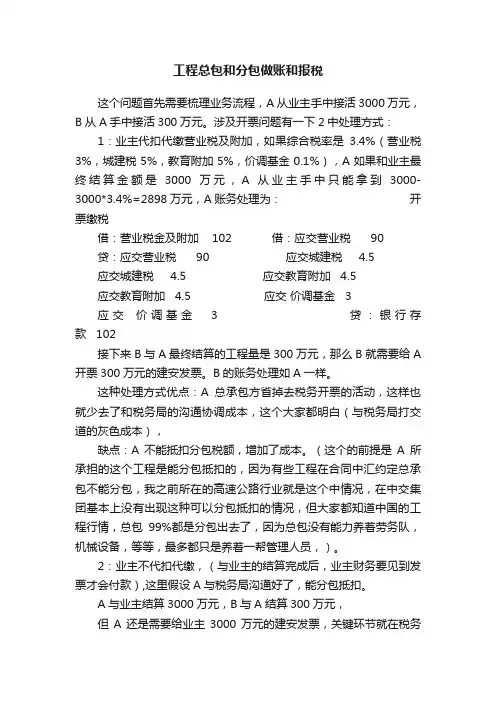 工程总包和分包做账和报税

这个问题首先需要梳理业务流程，A 从业主手中接活 3000 万元，B 从 A 手中接活 300 万元。涉及开票问题有一下 2 中处理方式：

1：业主代扣代缴营业税及附加，如果综合税率是 3.4%（营业税 3%，城建税 5%，教育附加 5%，价调基金 0.1%），A 如果和业主最终结算金额是 3000 万元，A 从业主手中只能拿到 3000-3000*3.4%=2898 万元，A 账务处理为： 开票缴税

借：营业税金及附加 102 借：应交营业税 90
贷：应交营业税 90 应交城建税 4.5
应交城建税 4.5 应交教育附加 4.5
应交教育附加 4.5 应交 价调基金 3
应交 价调基金 3 贷：银行存款 102

接下来 B 与 A 最终结算的工程量是 300 万元，那么 B 就需要给 A 开票 300 万元的建安发票。B 的账务处理如 A 一样。

这种处理方式优点：A 总承包方省掉去税务开票的活动，这样也就少去了和税务局的沟通协调成本，这个大家都明白（与税务局打交道的灰色成本），

缺点：A 不能抵扣分包税额，增加了成本。（这个的前提是 A 所承担的这个工程是能分包抵扣的，因为有些工程在合同中汇约定总承包不能分包，我之前所在的高速公路行业就是这个中情况，在中交集团基本上没有出现这种可以分包抵扣的情况，但大家都知道中国的工程行情，总包 99%都是分包出去了，因为总包没有能力养着劳务队，机械设备，等等，最多都只是养着一帮管理人员，）。

2：业主不代扣代缴，（与业主的结算完成后，业主财务要见到发票才会付款），这里假设 A 与税务局沟通好了，能分包抵扣。

A 与业主结算 3000 万元，B 与 A 结算 300 万元，

但 A 还是需要给业主 3000 万元的建安发票，关键环节就在税务